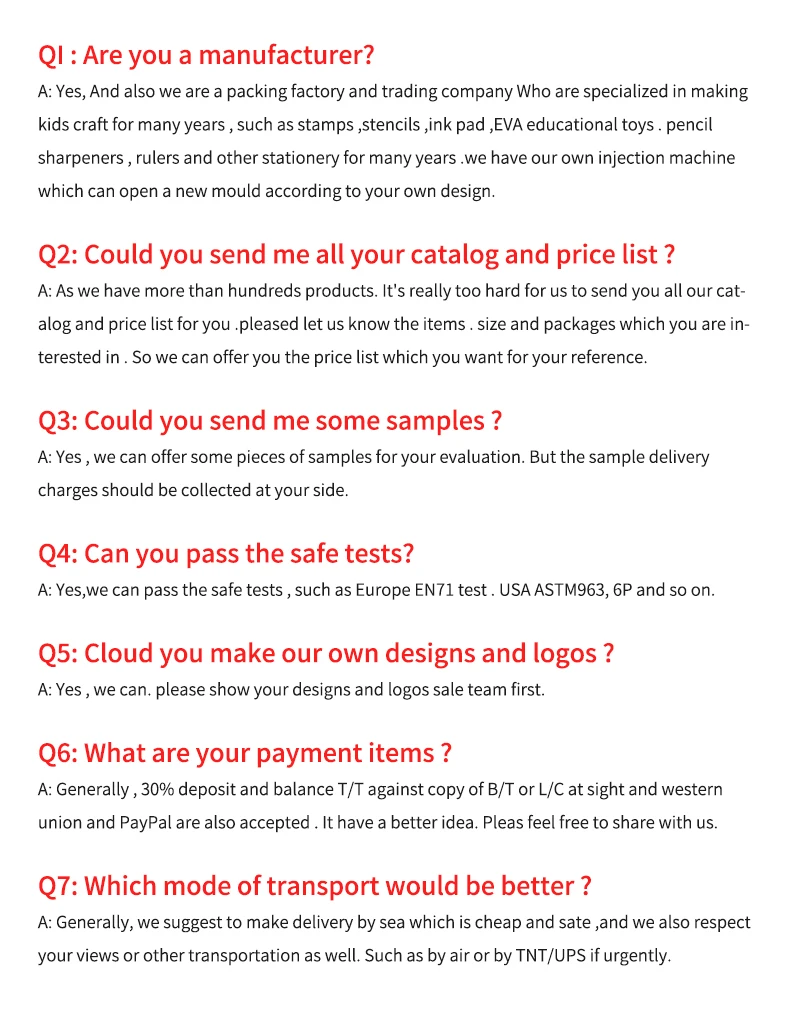 QI : Are you a manufacturer?
A: Yes, And also we are a packing factory and trading company Who are specialized in making kids craft for many years , such as stamps ,stencils ,ink pad ,EVA educational toys . pencil sharpeners , rulers and other stationery for many years .we have our own injection machine which can open a new mould according to your own design.

Q2: Could you send me all your catalog and price list ?
A: As we have more than hundreds products. It's really too hard for us to send you all our catalog and price list for you .pleased let us know the items . size and packages which you are interested in . So we can offer you the price list which you want for your reference.

Q3: Could you send me some samples ?
A: Yes , we can offer some pieces of samples for your evaluation. But the sample delivery charges should be collected at your side.

Q4: Can you pass the safe tests?
A: Yes,we can pass the safe tests , such as Europe EN71 test . USA ASTM963, 6P and so on.

Q5: Cloud you make our own designs and logos ?
A: Yes , we can. please show your designs and logos sale team first.

Q6: What are your payment items ?
A: Generally , 30% deposit and balance T/T against copy of B/T or L/C at sight and western union and PayPal are also accepted . It have a better idea. Pleas feel free to share with us.

Q7: Which mode of transport would be better ?
A: Generally, we suggest to make delivery by sea which is cheap and sate ,and we also respect your views or other transportation as well. Such as by air or by TNT/UPS if urgently.